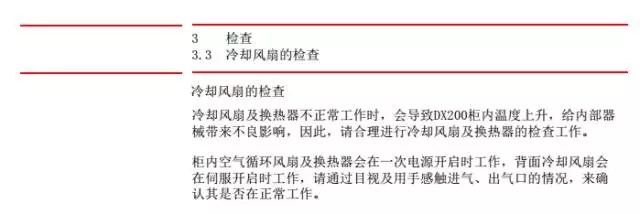 3　检查
3.3　冷却风扇的检查

冷却风扇的检查

冷却风扇及换热器不正常工作时，会导致DX200柜内温度上升，给内部器械带来不良影响，因此，请合理进行冷却风扇及换热器的检查工作。

柜内空气循环风扇及换热器会在一次电源开启时工作，背面冷却风扇会在伺服开启时工作，请通过目视及用手感触进气、出气口的情况，来确认其是否在正常工作。